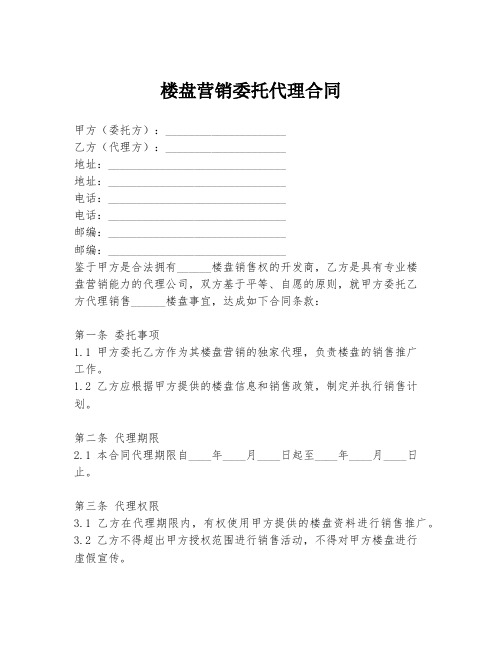 楼盘营销委托代理合同

甲方（委托方）：____________________
乙方（代理方）：____________________
地址：______________________________
地址：______________________________
电话：______________________________
电话：______________________________
邮编：______________________________
邮编：______________________________
鉴于甲方是合法拥有______楼盘销售权的开发商，乙方是具有专业楼盘营销能力的代理公司，双方基于平等、自愿的原则，就甲方委托乙方代理销售______楼盘事宜，达成如下合同条款：

第一条 委托事项
1.1 甲方委托乙方作为其楼盘营销的独家代理，负责楼盘的销售推广工作。
1.2 乙方应根据甲方提供的楼盘信息和销售政策，制定并执行销售计划。

第二条 代理期限
2.1 本合同代理期限自____年____月____日起至____年____月____日止。

第三条 代理权限
3.1 乙方在代理期限内，有权使用甲方提供的楼盘资料进行销售推广。
3.2 乙方不得超出甲方授权范围进行销售活动，不得对甲方楼盘进行虚假宣传。